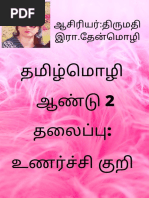 PDF

ஆசிரியர்:திருமதி இரா.தேன்மொழி

தமிழ்மொழி

ஆண்டு 2

தலைப்பு:

உணர்ச்சி குறி